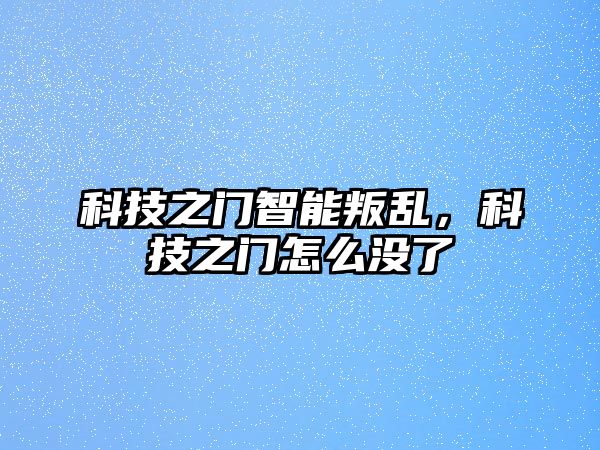 科技之门智能叛乱，科技之门怎么没了